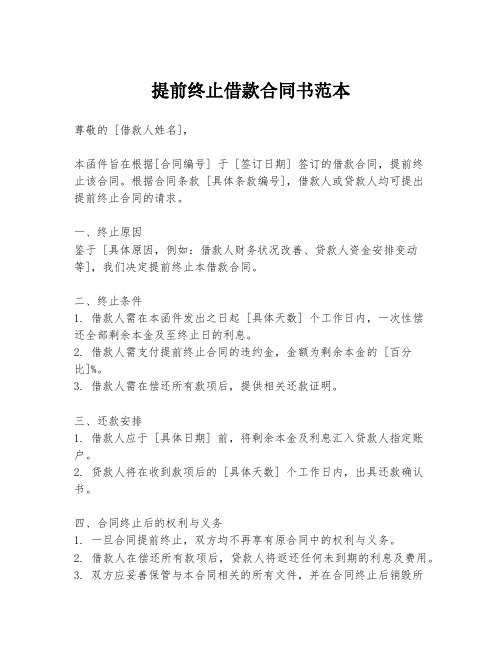 提前终止借款合同书范本

尊敬的［借款人姓名］，

本函件旨在根据[合同编号］于［签订日期］签订的借款合同，提前终止该合同。根据合同条款［具体条款编号］，借款人或贷款人均可提出提前终止合同的请求。

一、终止原因
鉴于［具体原因，例如：借款人财务状况改善、贷款人资金安排变动等］，我们决定提前终止本借款合同。

二、终止条件
1. 借款人需在本函件发出之日起［具体天数］个工作日内，一次性偿还全部剩余本金及至终止日的利息。
2. 借款人需支付提前终止合同的违约金，金额为剩余本金的［百分比]%。
3. 借款人需在偿还所有款项后，提供相关还款证明。

三、还款安排
1. 借款人应于［具体日期］前，将剩余本金及利息汇入贷款人指定账户。
2. 贷款人将在收到款项后的［具体天数］个工作日内，出具还款确认书。

四、合同终止后的权利与义务
1. 一旦合同提前终止，双方均不再享有原合同中的权利与义务。
2. 借款人在偿还所有款项后，贷款人将返还任何未到期的利息及费用。
3. 双方应妥善保管与本合同相关的所有文件，并在合同终止后销毁所